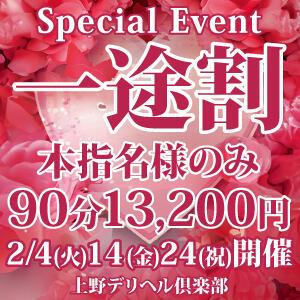 Special Event

一途割

本指名様のみ

90分13,200円

2/4(火)14(金)24(祝)開催

上野デリヘル倶楽部